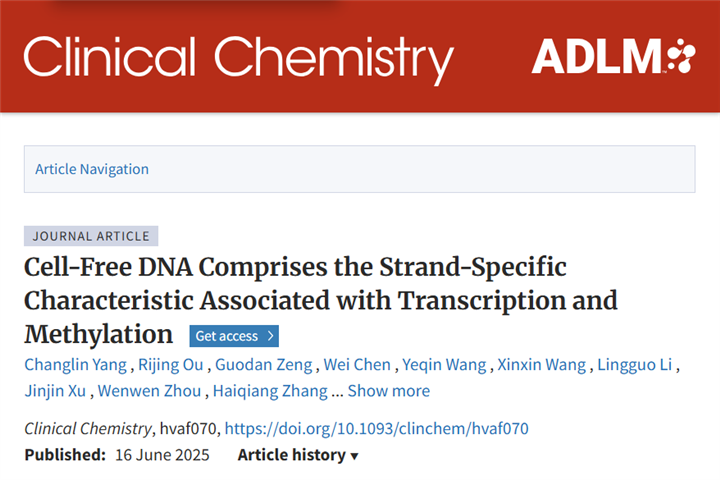 Clinical Chemistry

ADLM

Article Navigation

JOURNAL ARTICLE

Cell-Free DNA Comprises the Strand-Specific Characteristic Associated with Transcription and Methylation

Get access >

Changlin Yang , Rijing Ou , Guodan Zeng , Wei Chen , Yeqin Wang , Xinxin Wang , Lingguo Li , Jinjin Xu , Wenwen Zhou , Haiqiang Zhang ... Show more

Clinical Chemistry, hvaf070, https://doi.org/10.1093/clinchem/hvaf070

Published: 16 June 2025 Article history ▾